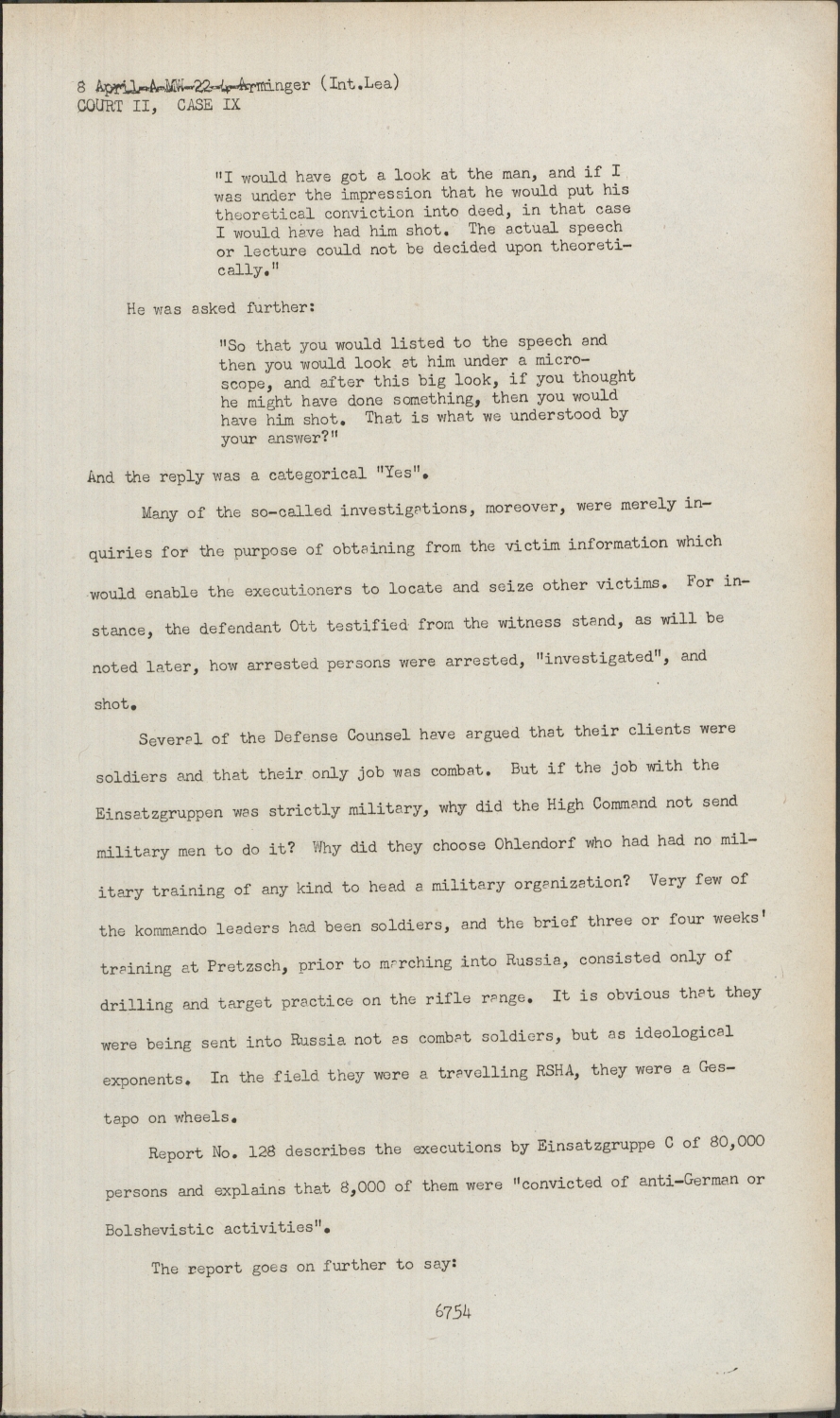 8 April-A-MW-22-4-Arminger (Int.Lea)
COURT II, CASE IX

"I would have got a look at the man, and if I was under the impression that he would put his theoretical conviction into deed, in that case I would have had him shot. The actual speech or lecture could not be decided upon theoretically."

He was asked further:

"So that you would listed to the speech and then you would look at him under a microscope, and after this big look, if you thought he might have done something, then you would have him shot. That is what we understood by your answer?"

And the reply was a categorical "Yes".

Many of the so-called investigations, moreover, were merely inquiries for the purpose of obtaining from the victim information which would enable the executioners to locate and seize other victims. For instance, the defendant Ott testified from the witness stand, as will be noted later, how arrested persons were arrested, "investigated", and shot.

Several of the Defense Counsel have argued that their clients were soldiers and that their only job was combat. But if the job with the Einsatzgruppen was strictly military, why did the High Command not send military men to do it? Why did they choose Ohlendorf who had had no military training of any kind to head a military organization? Very few of the kommando leaders had been soldiers, and the brief three or four weeks' training at Pretzsch, prior to marching into Russia, consisted only of drilling and target practice on the rifle range. It is obvious that they were being sent into Russia not as combat soldiers, but as ideological exponents. In the field they were a travelling RSHA, they were a Gestapo on wheels.

Report No. 128 describes the executions by Einsatzgruppe C of 80,000 persons and explains that 8,000 of them were "convicted of anti-German or Bolshevistic activities".

The report goes on further to say:

6754